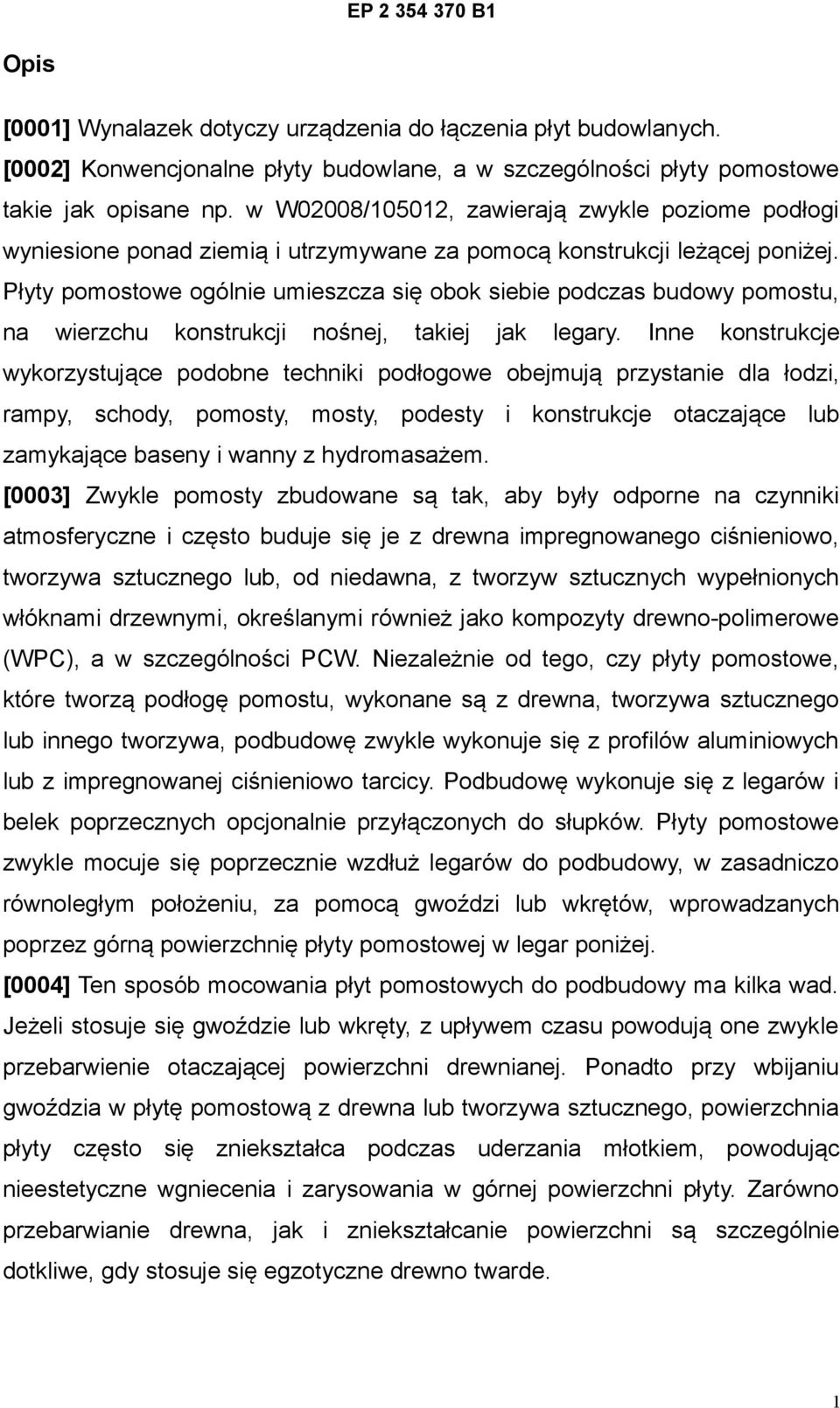 EP 2 354 370 B1

Opis

[0001] Wynalazek dotyczy urządzenia do łączenia płyt budowlanych.

[0002] Konwencjonalne płyty budowlane, a w szczególności płyty pomostowe takie jak opisane np. w W02008/105012, zawierają zwykle poziome podłogi wyniesione ponad ziemią i utrzymywane za pomocą konstrukcji leżącej poniżej. Płyty pomostowe ogólnie umieszcza się obok siebie podczas budowy pomostu, na wierzchu konstrukcji nośnej, takiej jak legary. Inne konstrukcje wykorzystujące podobne techniki podłogowe obejmują przystanie dla łodzi, rampy, schody, pomosty, mosty, podesty i konstrukcje otaczające lub zamykające baseny i wanny z hydromasażem.

[0003] Zwykle pomosty zbudowane są tak, aby były odporne na czynniki atmosferyczne i często buduje się je z drewna impregnowanego ciśnieniowo, tworzywa sztucznego lub, od niedawna, z tworzyw sztucznych wypełnionych włóknami drzewnymi, określanymi również jako kompozyty drewno-polimerowe (WPC), a w szczególności PCW. Niezależnie od tego, czy płyty pomostowe, które tworzą podłogę pomostu, wykonane są z drewna, tworzywa sztucznego lub innego tworzywa, podbudowę zwykle wykonuje się z profilów aluminiowych lub z impregnowanej ciśnieniowo tarcicy. Podbudowę wykonuje się z legarów i belek poprzecznych opcjonalnie przyłączonych do słupków. Płyty pomostowe zwykle mocuje się poprzecznie wzdłuż legarów do podbudowy, w zasadniczo równoległym położeniu, za pomocą gwoździ lub wkrętów, wprowadzanych poprzez górną powierzchnię płyty pomostowej w legar poniżej.

[0004] Ten sposób mocowania płyt pomostowych do podbudowy ma kilka wad. Jeżeli stosuje się gwoździe lub wkręty, z upływem czasu powodują one zwykle przebarwienie otaczającej powierzchni drewnianej. Ponadto przy wbijaniu gwoździa w płytę pomostową z drewna lub tworzywa sztucznego, powierzchnia płyty często się zniekształca podczas uderzania młotkiem, powodując nieestetyczne wgniecenia i zarysowania w górnej powierzchni płyty. Zarówno przebarwianie drewna, jak i zniekształcanie powierzchni są szczególnie dotkliwe, gdy stosuje się egzotyczne drewno twarde.

1